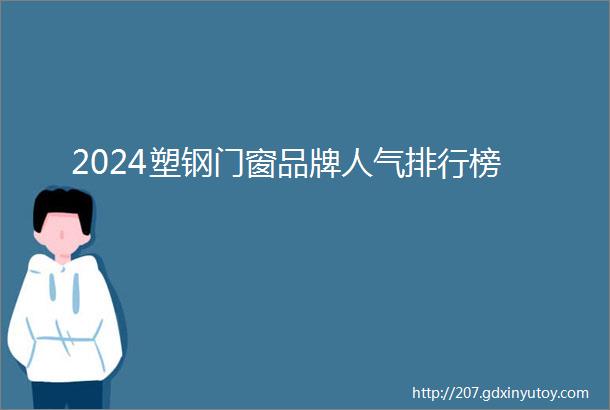 2024塑钢门窗品牌人气排行榜

http://207.gdxinyutoy.com